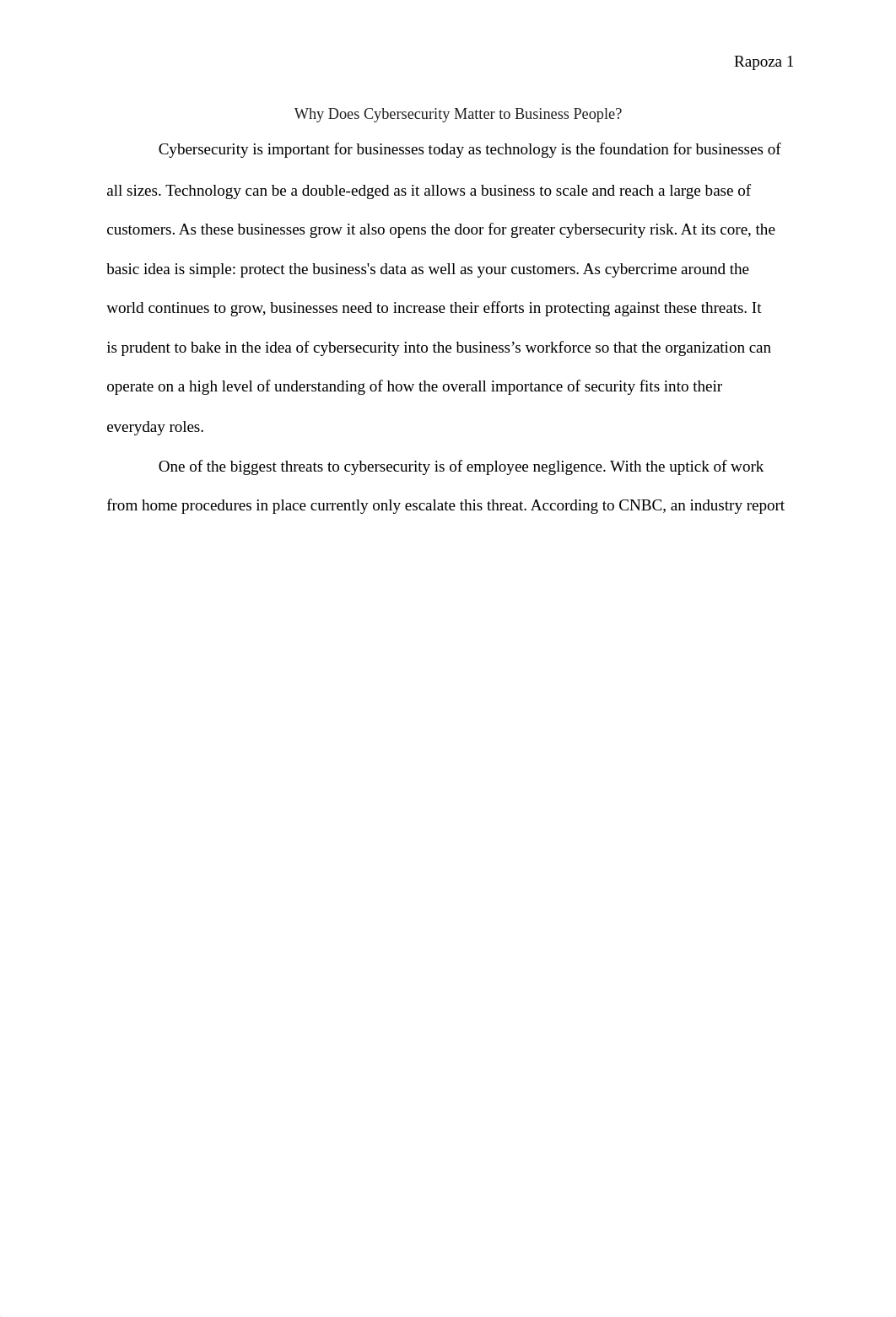 Rapoza 1

Why Does Cybersecurity Matter to Business People?

Cybersecurity is important for businesses today as technology is the foundation for businesses of all sizes. Technology can be a double-edged as it allows a business to scale and reach a large base of customers. As these businesses grow it also opens the door for greater cybersecurity risk. At its core, the basic idea is simple: protect the business's data as well as your customers. As cybercrime around the world continues to grow, businesses need to increase their efforts in protecting against these threats. It is prudent to bake in the idea of cybersecurity into the business’s workforce so that the organization can operate on a high level of understanding of how the overall importance of security fits into their everyday roles.

One of the biggest threats to cybersecurity is of employee negligence. With the uptick of work from home procedures in place currently only escalate this threat. According to CNBC, an industry report